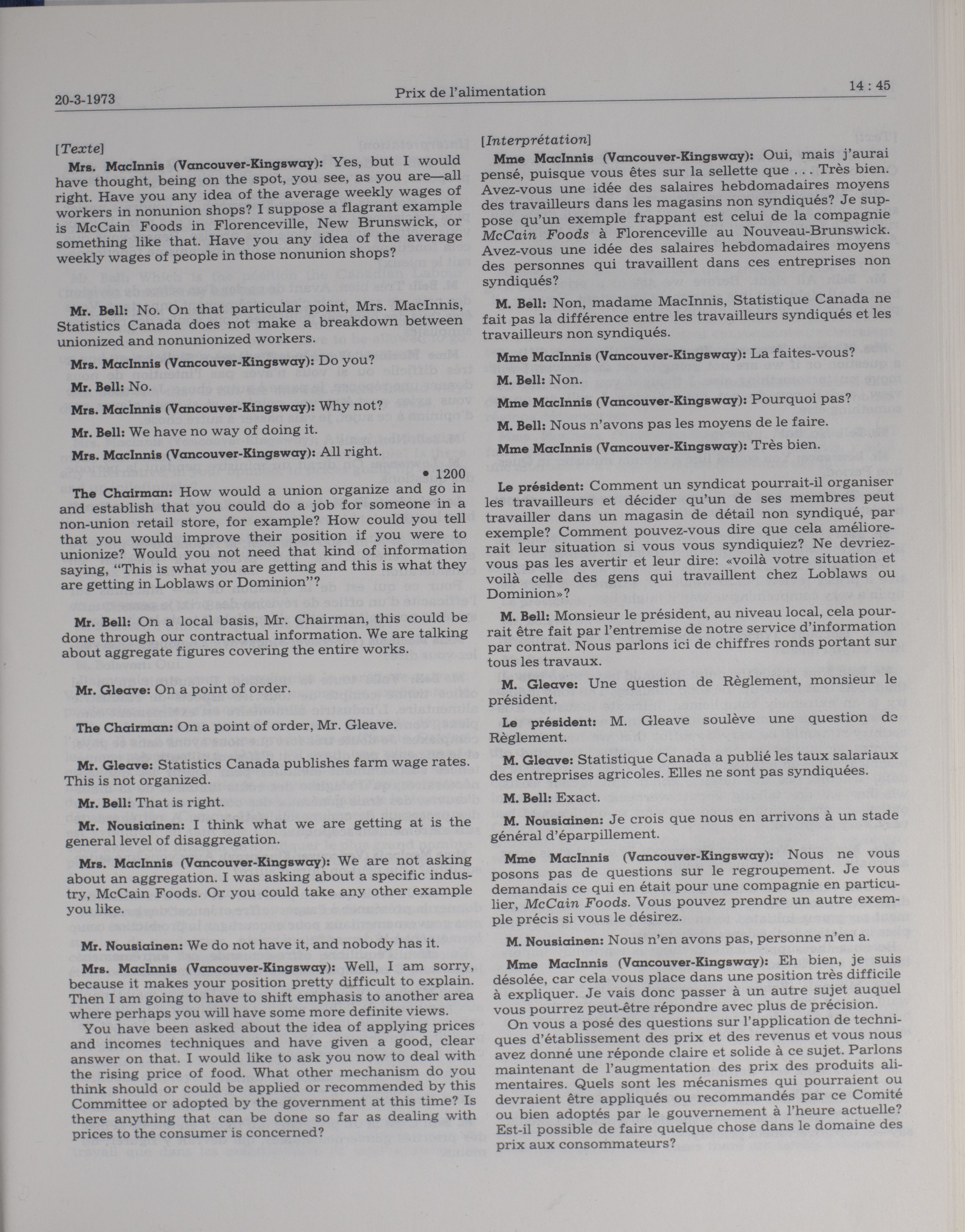 20-3-1973 Prix de l'alimentation 14 : 45

[Texte]

Mrs. MacInnis (Vancouver-Kingsway): Yes, but I would have thought, being on the spot, you see, as you are—all right. Have you any idea of the average weekly wages of workers in nonunion shops? I suppose a flagrant example is McCain Foods in Florenceville, New Brunswick, or something like that. Have you any idea of the average weekly wages of people in those nonunion shops?

Mr. Bell: No. On that particular point, Mrs. MacInnis, Statistics Canada does not make a breakdown between unionized and nonunionized workers.

Mrs. MacInnis (Vancouver-Kingsway): Do you?

Mr. Bell: No.

Mrs. MacInnis (Vancouver-Kingsway): Why not?

Mr. Bell: We have no way of doing it.

Mrs. MacInnis (Vancouver-Kingsway): All right.

• 1200

The Chairman: How would a union organize and go in and establish that you could do a job for someone in a non-union retail store, for example? How could you tell that you would improve their position if you were to unionize? Would you not need that kind of information saying, "This is what you are getting and this is what they are getting in Loblaws or Dominion"?

Mr. Bell: On a local basis, Mr. Chairman, this could be done through our contractual information. We are talking about aggregate figures covering the entire works.

Mr. Gleave: On a point of order.

The Chairman: On a point of order, Mr. Gleave.

Mr. Gleave: Statistics Canada publishes farm wage rates. This is not organized.

Mr. Bell: That is right.

Mr. Nousiainen: I think what we are getting at is the general level of disaggregation.

Mrs. MacInnis (Vancouver-Kingsway): We are not asking about an aggregation. I was asking about a specific industry, McCain Foods. Or you could take any other example you like.

Mr. Nousiainen: We do not have it, and nobody has it.

Mrs. MacInnis (Vancouver-Kingsway): Well, I am sorry, because it makes your position pretty difficult to explain. Then I am going to have to shift emphasis to another area where perhaps you will have some more definite views.

You have been asked about the idea of applying prices and incomes techniques and have given a good, clear answer on that. I would like to ask you now to deal with the rising price of food. What other mechanism do you think should or could be applied or recommended by this Committee or adopted by the government at this time? Is there anything that can be done so far as dealing with prices to the consumer is concerned?

[Interprétation]

Mme MacInnis (Vancouver-Kingsway): Oui, mais j'aurai pensé, puisque vous êtes sur la sellette que . . . Très bien. Avez-vous une idée des salaires hebdomadaires moyens des travailleurs dans les magasins non syndiqués? Je suppose qu'un exemple frappant est celui de la compagnie McCain Foods à Florenceville au Nouveau-Brunswick. Avez-vous une idée des salaires hebdomadaires moyens des personnes qui travaillent dans ces entreprises non syndiqués?

M. Bell: Non, madame MacInnis, Statistique Canada ne fait pas la différence entre les travailleurs syndiqués et les travailleurs non syndiqués.

Mme MacInnis (Vancouver-Kingsway): La faites-vous?

M. Bell: Non.

Mme MacInnis (Vancouver-Kingsway): Pourquoi pas?

M. Bell: Nous n'avons pas les moyens de le faire.

Mme MacInnis (Vancouver-Kingsway): Très bien.

Le président: Comment un syndicat pourrait-il organiser les travailleurs et décider qu'un de ses membres peut travailler dans un magasin de détail non syndiqué, par exemple? Comment pouvez-vous dire que cela améliorerait leur situation si vous vous syndiquiez? Ne devriez-vous pas les avertir et leur dire: «voilà votre situation et voilà celle des gens qui travaillent chez Loblaws ou Dominion»?

M. Bell: Monsieur le président, au niveau local, cela pourrait être fait par l'entremise de notre service d'information par contrat. Nous parlons ici de chiffres ronds portant sur tous les travaux.

M. Gleave: Une question de Règlement, monsieur le président.

Le président: M. Gleave soulève une question de Règlement.

M. Gleave: Statistique Canada a publié les taux salariaux des entreprises agricoles. Elles ne sont pas syndiquées.

M. Bell: Exact.

M. Nousiainen: Je crois que nous en arrivons à un stade général d'éparpillement.

Mme MacInnis (Vancouver-Kingsway): Nous ne vous posons pas de questions sur le regroupement. Je vous demandais ce qui en était pour une compagnie en particulier, McCain Foods. Vous pouvez prendre un autre exemple précis si vous le désirez.

M. Nousiainen: Nous n'en avons pas, personne n'en a.

Mme MacInnis (Vancouver-Kingsway): Eh bien, je suis désolée, car cela vous place dans une position très difficile à expliquer. Je vais donc passer à un autre sujet auquel vous pourrez peut-être répondre avec plus de précision.

On vous a posé des questions sur l'application de techniques d'établissement des prix et des revenus et vous nous avez donné une réponde claire et solide à ce sujet. Parlons maintenant de l'augmentation des prix des produits alimentaires. Quels sont les mécanismes qui pourraient ou devraient être appliqués ou recommandés par ce Comité ou bien adoptés par le gouvernement à l'heure actuelle? Est-il possible de faire quelque chose dans le domaine des prix aux consommateurs?